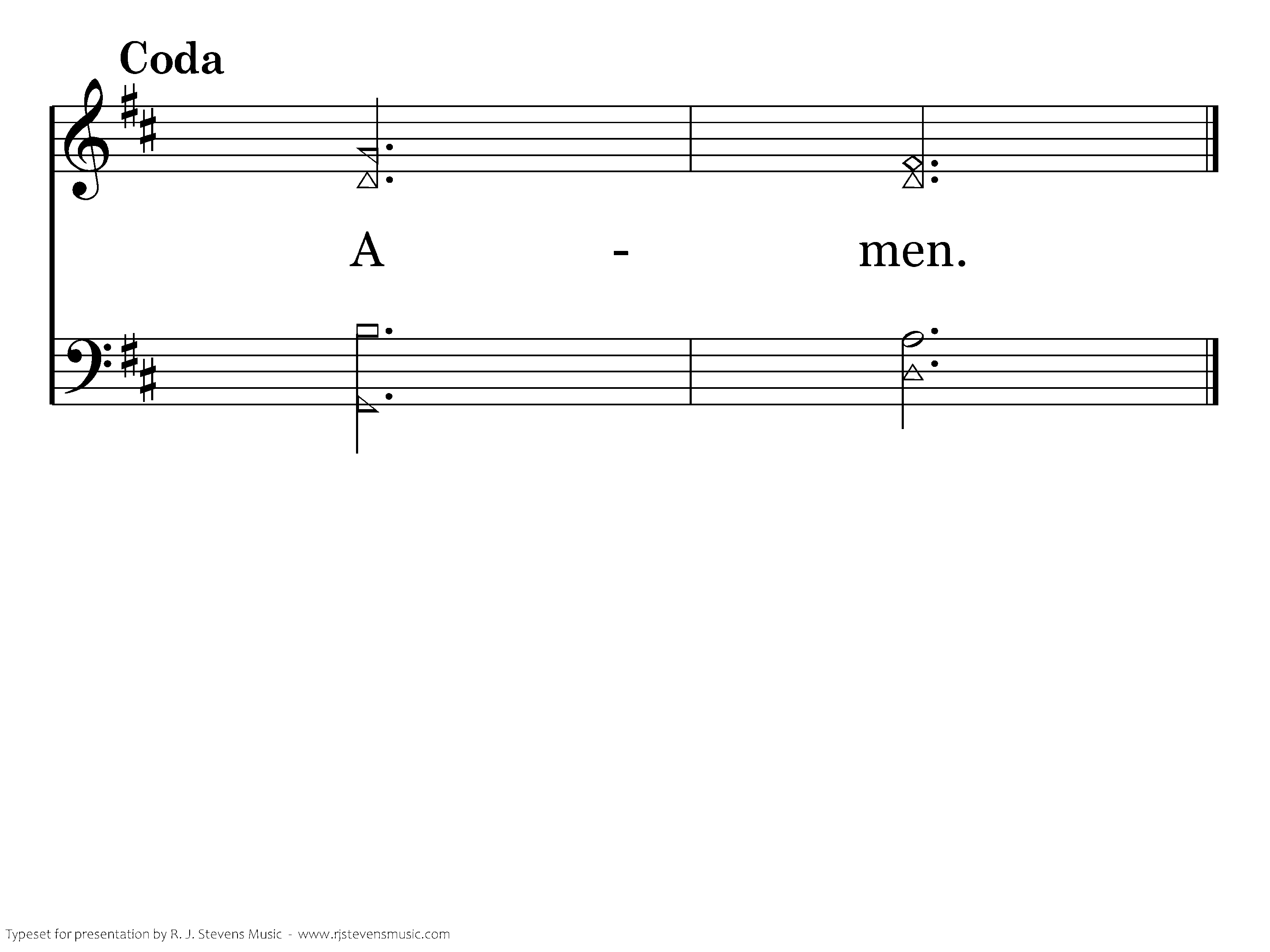 Coda

A - men.

Typeset for presentation by R. J. Stevens Music - www.rjstevensmusic.com